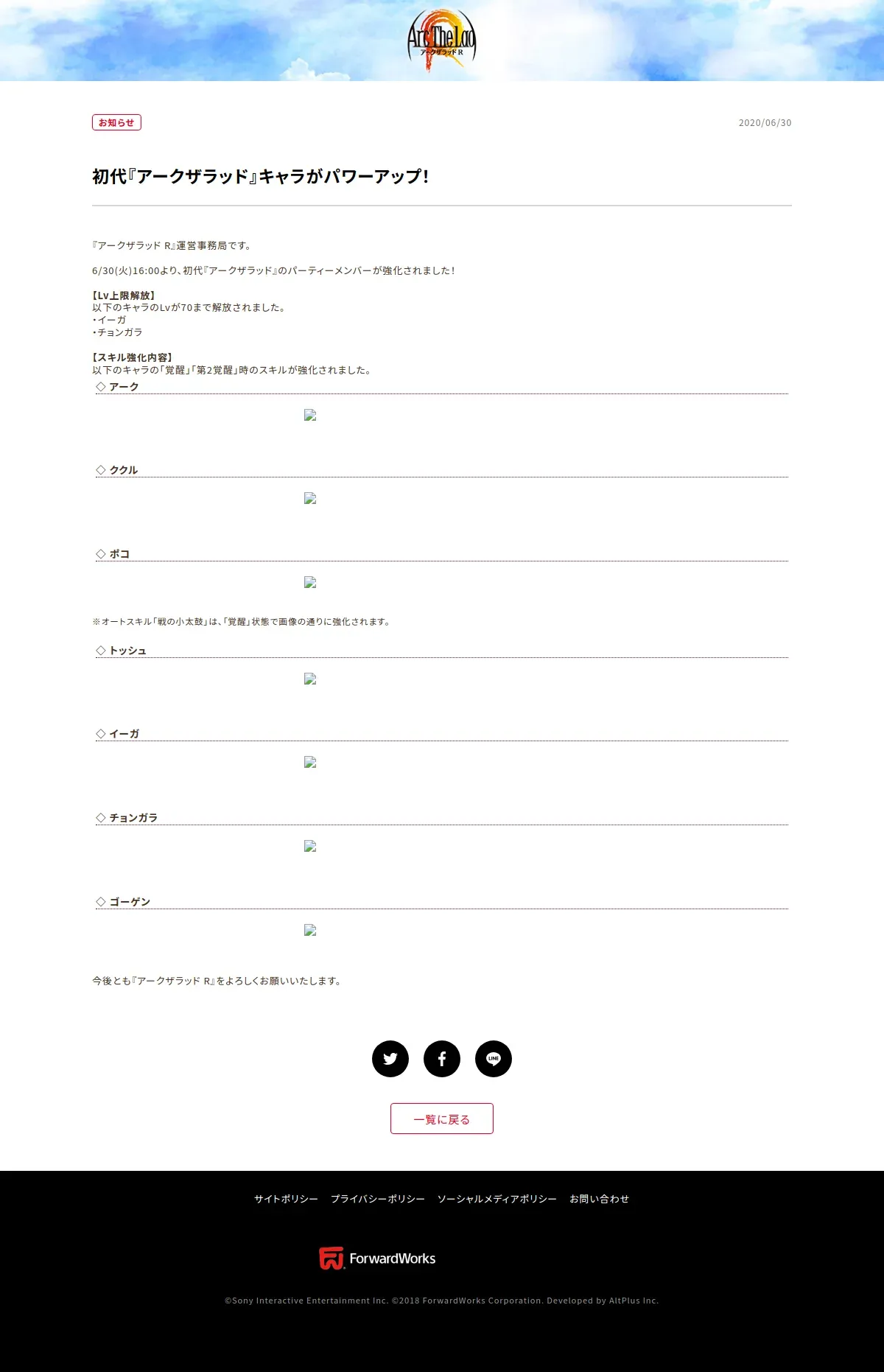 Arc The Lad
アークザラッド R

お知らせ

2020/06/30

初代『アークザラッド』キャラがパワーアップ!

『アークザラッド R』運営事務局です。

6/30(火)16:00より、初代『アークザラッド』のパーティーメンバーが強化されました!

【Lv上限解放】
以下のキャラのLvが70まで解放されました。
・イーガ
・チョンガラ

【スキル強化内容】
以下のキャラの「覚醒」「第2覚醒」時のスキルが強化されました。

◇ アーク

◇ ククル

◇ ポコ

※オートスキル「戦の小太鼓」は、「覚醒」状態で画像の通りに強化されます。

◇ トッシュ

◇ イーガ

◇ チョンガラ

◇ ゴーゲン

今後とも『アークザラッド R』をよろしくお願いいたします。

LINE

一覧に戻る

サイトポリシー　プライバシーポリシー　ソーシャルメディアポリシー　お問い合わせ

ForwardWorks

©Sony Interactive Entertainment Inc. ©2018 ForwardWorks Corporation. Developed by AltPlus Inc.